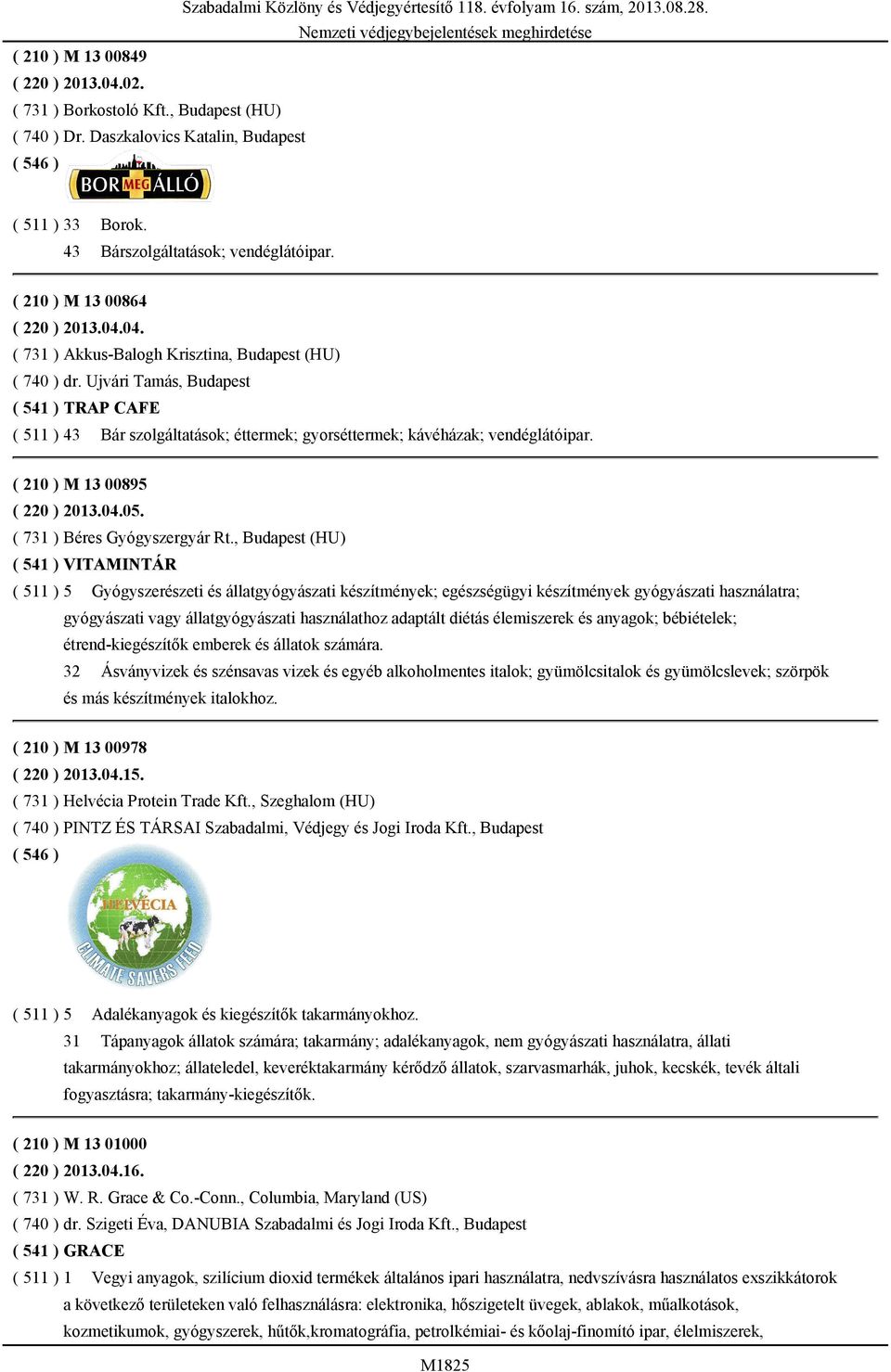 Szabadalmi Közlöny és Védjegyértesítő 118. évfolyam 16. szám, 2013.08.28.
Nemzeti védjegybejelentések meghirdetése

( 210 ) M 13 00849
( 220 ) 2013.04.02.
( 731 ) Borkostoló Kft., Budapest (HU)
( 740 ) Dr. Daszkalovics Katalin, Budapest
( 546 )
BOR MEG ÁLLÓ
( 511 ) 33 Borok.
43 Bárszolgáltatások; vendéglátóipar.

( 210 ) M 13 00864
( 220 ) 2013.04.04.
( 731 ) Akkus-Balogh Krisztina, Budapest (HU)
( 740 ) dr. Ujvári Tamás, Budapest
( 541 ) TRAP CAFE
( 511 ) 43 Bár szolgáltatások; éttermek; gyorséttermek; kávéházak; vendéglátóipar.

( 210 ) M 13 00895
( 220 ) 2013.04.05.
( 731 ) Béres Gyógyszergyár Rt., Budapest (HU)
( 541 ) VITAMINTÁR
( 511 ) 5 Gyógyszerészeti és állatgyógyászati készítmények; egészségügyi készítmények gyógyászati használatra; gyógyászati vagy állatgyógyászati használathoz adaptált diétás élemiszerek és anyagok; bébiételek; étrend-kiegészítők emberek és állatok számára.
32 Ásványvizek és szénsavas vizek és egyéb alkoholmentes italok; gyümölcsitalok és gyümölcslevek; szörpök és más készítmények italokhoz.

( 210 ) M 13 00978
( 220 ) 2013.04.15.
( 731 ) Helvécia Protein Trade Kft., Szeghalom (HU)
( 740 ) PINTZ ÉS TÁRSAI Szabadalmi, Védjegy és Jogi Iroda Kft., Budapest
( 546 )
HELVÉCIA
CLIMATE SAVERS FEED
( 511 ) 5 Adalékanyagok és kiegészítők takarmányokhoz.
31 Tápanyagok állatok számára; takarmány; adalékanyagok, nem gyógyászati használatra, állati takarmányokhoz; állateledel, keveréktakarmány kérődző állatok, szarvasmarhák, juhok, kecskék, tevék általi fogyasztásra; takarmány-kiegészítők.

( 210 ) M 13 01000
( 220 ) 2013.04.16.
( 731 ) W. R. Grace & Co.-Conn., Columbia, Maryland (US)
( 740 ) dr. Szigeti Éva, DANUBIA Szabadalmi és Jogi Iroda Kft., Budapest
( 541 ) GRACE
( 511 ) 1 Vegyi anyagok, szilícium dioxid termékek általános ipari használatra, nedvszívásra használatos exszikkátorok a következő területeken való felhasználásra: elektronika, hőszigetelt üvegek, ablakok, műalkotások, kozmetikumok, gyógyszerek, hűtők,kromatográfia, petrolkémiai- és kőolaj-finomító ipar, élelmiszerek,

M1825